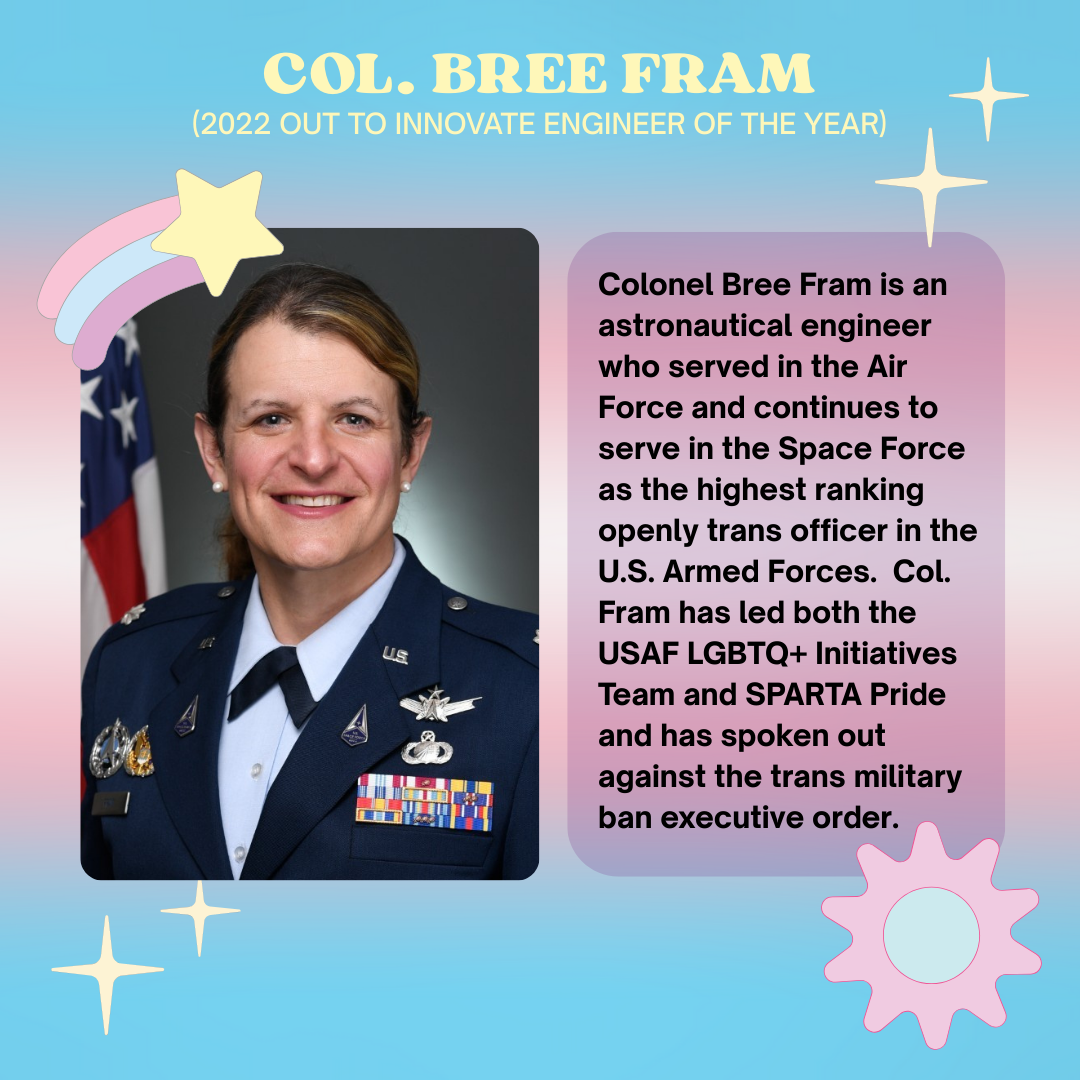 COL. BREE FRAM
(2022 OUT TO INNOVATE ENGINEER OF THE YEAR)

Colonel Bree Fram is an astronautical engineer who served in the Air Force and continues to serve in the Space Force as the highest ranking openly trans officer in the U.S. Armed Forces. Col. Fram has led both the USAF LGBTQ+ Initiatives Team and SPARTA Pride and has spoken out against the trans military ban executive order.